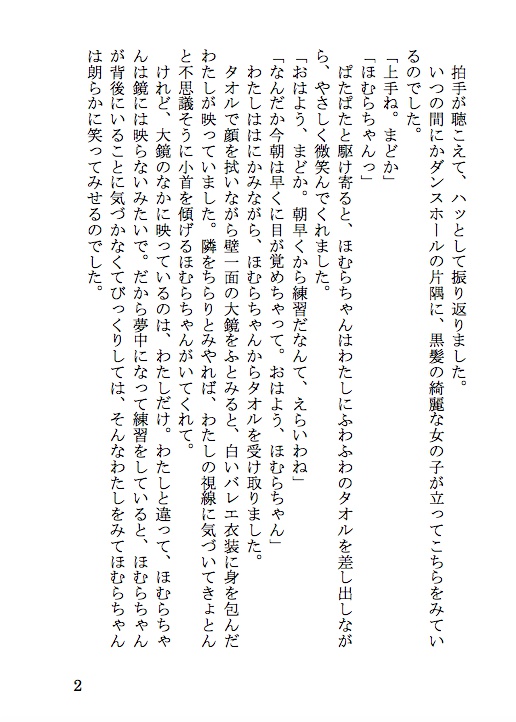 拍手が聴こえて、ハッとして振り返りました。
いつの間にかダンスホールの片隅に、黒髪の綺麗な女の子が立ってこちらをみているのでした。
「上手ね。まどか」
「ほむらちゃんっ」
ぱたぱたと駆け寄ると、ほむらちゃんはわたしにふわふわのタオルを差し出しながら、やさしく微笑んでくれました。
「おはよう、まどか。朝早くから練習だなんて、えらいわね」
「なんだか今朝は早くに目が覚めちゃって。おはよう、ほむらちゃん」
わたしははにかみながら、ほむらちゃんからタオルを受け取りました。
タオルで顔を拭いながら壁一面の大鏡をふとみると、白いバレエ衣装に身を包んだわたしが映っていました。隣をちらりとみやれば、わたしの視線に気づいてきょとんと不思議そうに小首を傾げるほむらちゃんがいてくれて。
けれど、大鏡のなかに映っているのは、わたしだけ。わたしと違って、ほむらちゃんは鏡には映らないみたいで。だから夢中になって練習をしていると、ほむらちゃんが背後にいることに気づかなくてびっくりしては、そんなわたしをみてほむらちゃんは朗らかに笑ってみせるのでした。

2